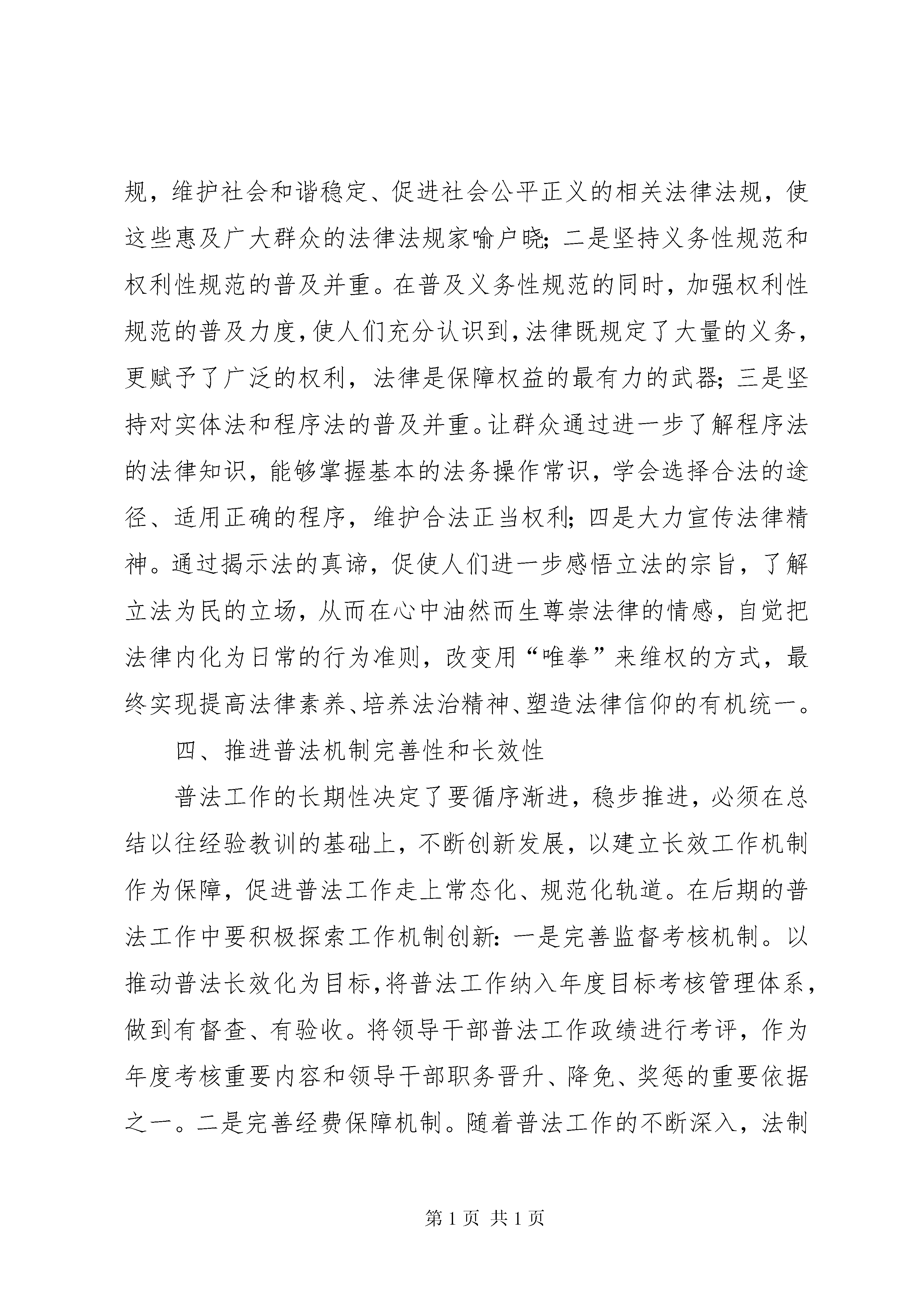 规，维护社会和谐稳定、促进社会公平正义的相关法律法规，使这些惠及广大群众的法律法规家喻户晓；二是坚持义务性规范和权利性规范的普及并重。在普及义务性规范的同时，加强权利性规范的普及力度，使人们充分认识到，法律既规定了大量的义务，更赋予了广泛的权利，法律是保障权益的最有力的武器；三是坚持对实体法和程序法的普及并重。让群众通过进一步了解程序法的法律知识，能够掌握基本的法务操作常识，学会选择合法的途径、适用正确的程序，维护合法正当权利；四是大力宣传法律精神。通过揭示法的真谛，促使人们进一步感悟立法的宗旨，了解立法为民的立场，从而在心中油然而生尊崇法律的情感，自觉把法律内化为日常的行为准则，改变用“唯拳”来维权的方式，最终实现提高法律素养、培养法治精神、塑造法律信仰的有机统一。

四、推进普法机制完善性和长效性

普法工作的长期性决定了要循序渐进，稳步推进，必须在总结以往经验教训的基础上，不断创新发展，以建立长效工作机制作为保障，促进普法工作走上常态化、规范化轨道。在后期的普法工作中要积极探索工作机制创新：一是完善监督考核机制。以推动普法长效化为目标，将普法工作纳入年度目标考核管理体系，做到有督查、有验收。将领导干部普法工作政绩进行考评，作为年度考核重要内容和领导干部职务晋升、降免、奖惩的重要依据之一。二是完善经费保障机制。随着普法工作的不断深入，法制

第 1 页 共 1 页